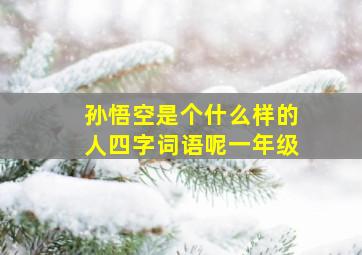 孙悟空是个什么样的人四字词语呢一年级